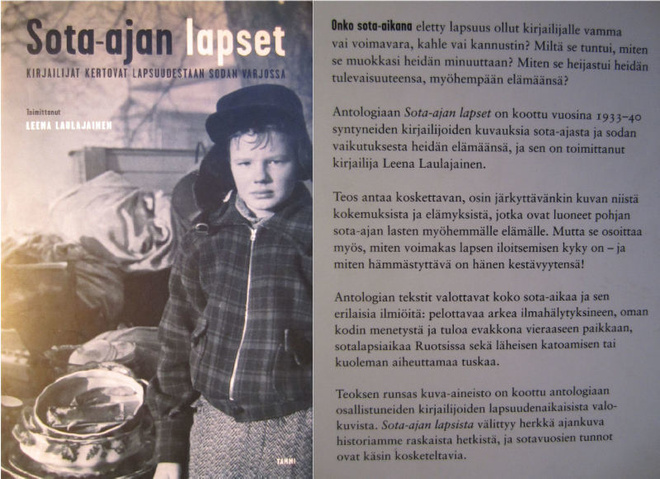 Sota-ajan lapset

KIRJAILIJAT KERTOVAT LAPSUUDESTAAN SODAN VARJOSSA

Toimittanut
LEENA LAULAJAINEN

TAMMI

Onko sota-aikana eletty lapsuus ollut kirjailijalle vamma vai voimavara, kahle vai kannustin? Miltä se tuntui, miten se muokkasi heidän minuuttaan? Miten se heijastui heidän tulevaisuuteensa, myöhempään elämäänsä?

Antologiaan Sota-ajan lapset on koottu vuosina 1933–40 syntyneiden kirjailijoiden kuvauksia sota-ajasta ja sodan vaikutuksesta heidän elämäänsä, ja sen on toimittanut kirjailija Leena Laulajainen.

Teos antaa koskettavan, osin järkyttävänkin kuvan niistä kokemuksista ja elämyksistä, jotka ovat luoneet pohjan sota-ajan lasten myöhemmälle elämälle. Mutta se osoittaa myös, miten voimakas lapsen iloitsemisen kyky on – ja miten hämmästyttävä on hänen kestävyytensä!

Antologian tekstit valottavat koko sota-aikaa ja sen erilaisia ilmiöitä: pelottavaa arkea ilmahälytyksineen, oman kodin menetystä ja tuloa evakkona vieraaseen paikkaan, sotalapsiaikaa Ruotsissa sekä läheisen katoamisen tai kuoleman aiheuttamaa tuskaa.

Teoksen runsas kuva-aineisto on koottu antologiaan osallistuneiden kirjailijoiden lapsuudenaikaisista valokuvista. Sota-ajan lapsista välittyy herkkä ajankuva historiamme raskaista hetkistä, ja sotavuosien tunnot ovat käsin kosketeltavia.